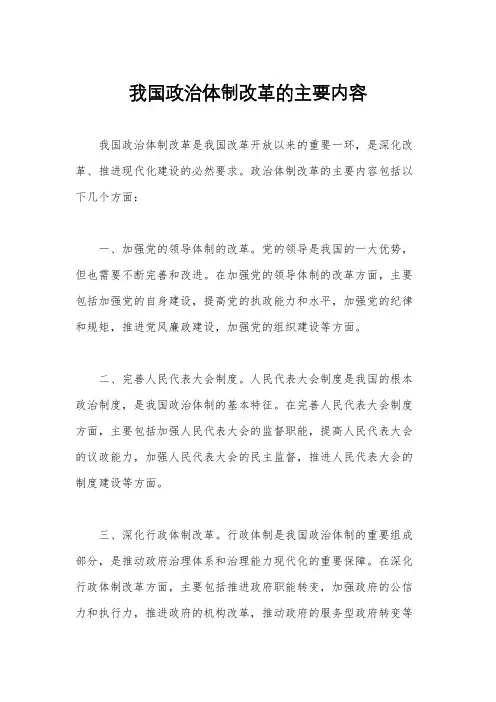 我国政治体制改革的主要内容

我国政治体制改革是我国改革开放以来的重要一环，是深化改革、推进现代化建设的必然要求。政治体制改革的主要内容包括以下几个方面：

一、加强党的领导体制的改革。党的领导是我国的一大优势，但也需要不断完善和改进。在加强党的领导体制的改革方面，主要包括加强党的自身建设，提高党的执政能力和水平，加强党的纪律和规矩，推进党风廉政建设，加强党的组织建设等方面。

二、完善人民代表大会制度。人民代表大会制度是我国的根本政治制度，是我国政治体制的基本特征。在完善人民代表大会制度方面，主要包括加强人民代表大会的监督职能，提高人民代表大会的议政能力，加强人民代表大会的民主监督，推进人民代表大会的制度建设等方面。

三、深化行政体制改革。行政体制是我国政治体制的重要组成部分，是推动政府治理体系和治理能力现代化的重要保障。在深化行政体制改革方面，主要包括推进政府职能转变，加强政府的公信力和执行力，推进政府的机构改革，推动政府的服务型政府转变等